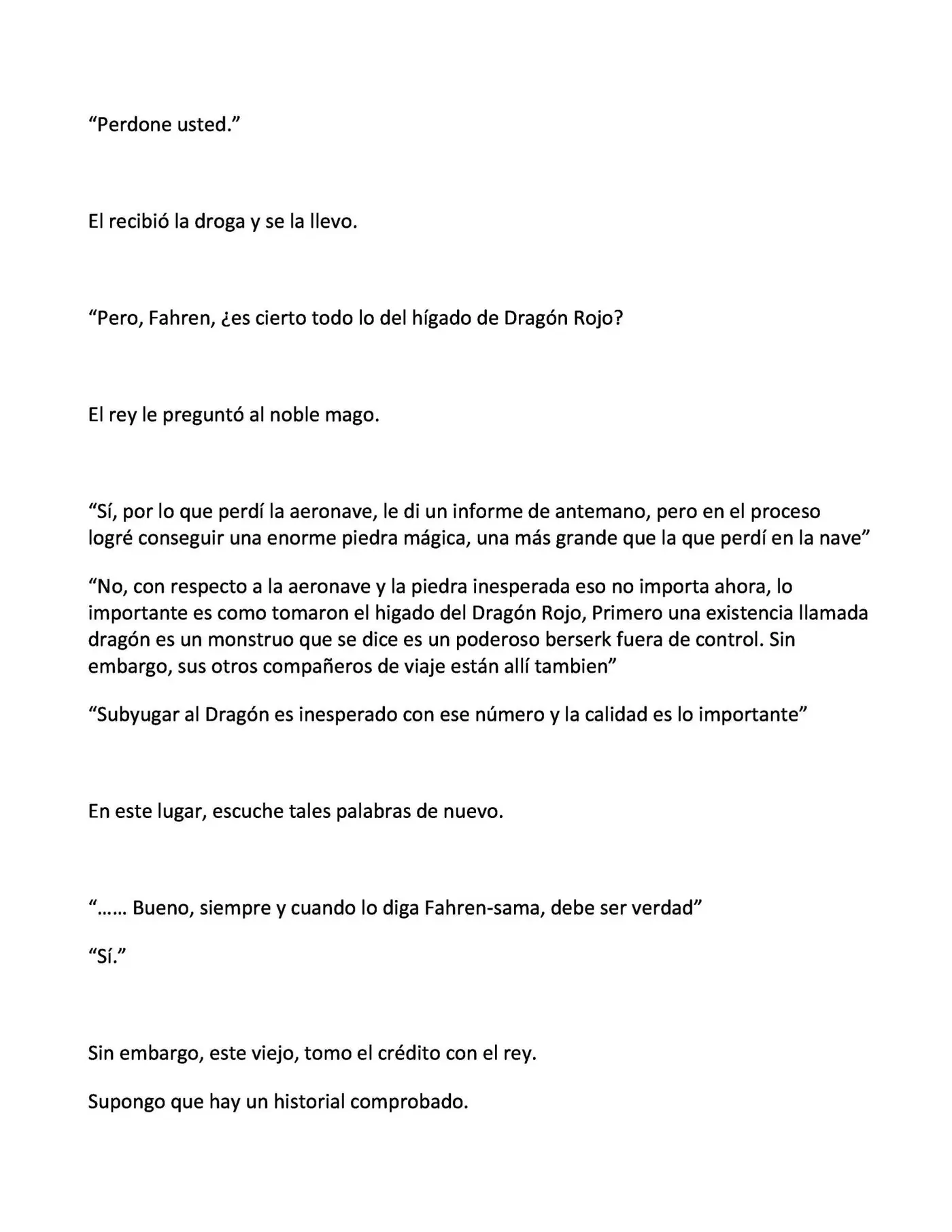 “Perdone usted.”

El recibió la droga y se la llevo.

“Pero, Fahren, ¿es cierto todo lo del hígado de Dragón Rojo?

El rey le preguntó al noble mago.

“Sí, por lo que perdí la aeronave, le di un informe de antemano, pero en el proceso logré conseguir una enorme piedra mágica, una más grande que la que perdí en la nave”

“No, con respecto a la aeronave y la piedra inesperada eso no importa ahora, lo importante es como tomaron el higado del Dragón Rojo, Primero una existencia llamada dragón es un monstruo que se dice es un poderoso berserk fuera de control. Sin embargo, sus otros compañeros de viaje están allí tambien”

“Subyugar al Dragón es inesperado con ese número y la calidad es lo importante”

En este lugar, escuche tales palabras de nuevo.

“…… Bueno, siempre y cuando lo diga Fahren-sama, debe ser verdad”

“Sí.”

Sin embargo, este viejo, tomo el crédito con el rey.

Supongo que hay un historial comprobado.